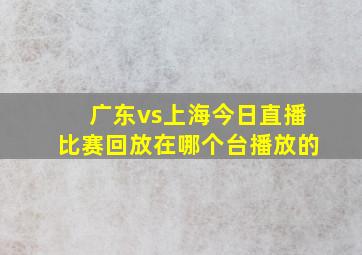 广东vs上海今日直播
比赛回放在哪个台播放的